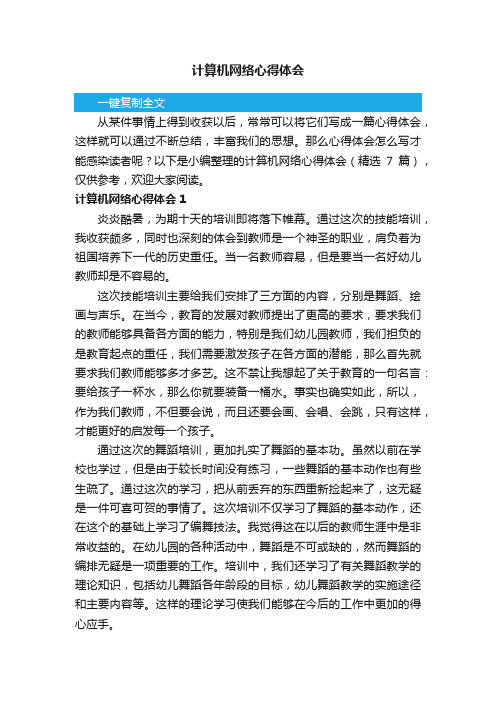 计算机网络心得体会

一键复制全文

从某件事情上得到收获以后，常常可以将它们写成一篇心得体会，这样就可以通过不断总结，丰富我们的思想。那么心得体会怎么写才能感染读者呢？以下是小编整理的计算机网络心得体会（精选 7 篇），仅供参考，欢迎大家阅读。

计算机网络心得体会 1

炎炎酷暑，为期十天的培训即将落下帷幕。通过这次的技能培训，我收获颇多，同时也深刻的体会到教师是一个神圣的职业，肩负着为祖国培养下一代的历史重任。当一名教师容易，但是要当一名好幼儿教师却是不容易的。

这次技能培训主要给我们安排了三方面的内容，分别是舞蹈、绘画与声乐。在当今，教育的发展对教师提出了更高的要求，要求我们的教师能够具备各方面的能力，特别是我们幼儿园教师，我们担负的是教育起点的重任，我们需要激发孩子在各方面的潜能，那么首先就要求我们教师能够多才多艺。这不禁让我想起了关于教育的一句名言：要给孩子一杯水，那么你就要装备一桶水。事实也确实如此，所以，作为我们教师，不但要会说，而且还要会画、会唱、会跳，只有这样，才能更好的启发每一个孩子。

通过这次的舞蹈培训，更加扎实了舞蹈的基本功。虽然以前在学校也学过，但是由于较长时间没有练习，一些舞蹈的基本动作也有些生疏了。通过这次的学习，把从前丢弃的东西重新捡起来了，这无疑是一件可喜可贺的事情了。这次培训不仅学习了舞蹈的基本动作，还在这个的基础上学习了编舞技法。我觉得这在以后的教师生涯中是非常收益的。在幼儿园的各种活动中，舞蹈是不可或缺的，然而舞蹈的编排无疑是一项重要的工作。培训中，我们还学习了有关舞蹈教学的理论知识，包括幼儿舞蹈各年龄段的目标，幼儿舞蹈教学的实施途径和主要内容等。这样的理论学习使我们能够在今后的工作中更加的得心应手。